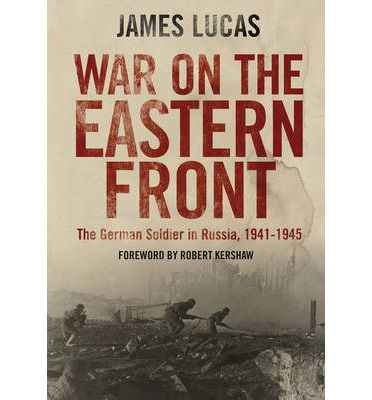 JAMES LUCAS

WAR ON THE EASTERN FRONT

The German Soldier in Russia, 1941-1945

FOREWORD BY ROBERT KERSHAW